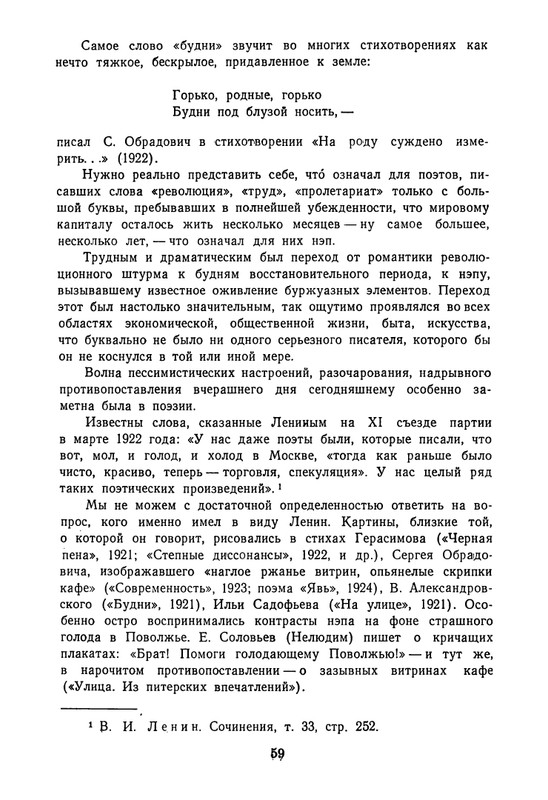 Самое слово «будни» звучит во многих стихотворениях как нечто тяжкое, бескрылое, придавленное к земле:

Горько, родные, горько
Будни под блузой носить, —

писал С. Обрадович в стихотворении «На роду суждено измерить. . .» (1922).

Нужно реально представить себе, что́ означал для поэтов, писавших слова «революция», «труд», «пролетариат» только с большой буквы, пребывавших в полнейшей убежденности, что мировому капиталу осталось жить несколько месяцев — ну самое большее, несколько лет, — что означал для них нэп.

Трудным и драматическим был переход от романтики революционного штурма к будням восстановительного периода, к нэпу, вызывавшему известное оживление буржуазных элементов. Переход этот был настолько значительным, так ощутимо проявлялся во всех областях экономической, общественной жизни, быта, искусства, что буквально не было ни одного серьезного писателя, которого бы он не коснулся в той или иной мере.

Волна пессимистических настроений, разочарования, надрывного противопоставления вчерашнего дня сегодняшнему особенно заметна была в поэзии.

Известны слова, сказанные Лениным на XI съезде партии в марте 1922 года: «У нас даже поэты были, которые писали, что вот, мол, и голод, и холод в Москве, «тогда как раньше было чисто, красиво, теперь — торговля, спекуляция». У нас целый ряд таких поэтических произведений». ¹

Мы не можем с достаточной определенностью ответить на вопрос, кого именно имел в виду Ленин. Картины, близкие той, о которой он говорит, рисовались в стихах Герасимова («Черная пена», 1921; «Степные диссонансы», 1922, и др.), Сергея Обрадовича, изображавшего «наглое ржанье витрин, опьянелые скрипки кафе» («Современность», 1923; поэма «Явь», 1924), В. Александровского («Будни», 1921), Ильи Садофьева («На улице», 1921). Особенно остро воспринимались контрасты нэпа на фоне страшного голода в Поволжье. Е. Соловьев (Нелюдим) пишет о кричащих плакатах: «Брат! Помоги голодающему Поволжью!» — и тут же, в нарочитом противопоставлении — о зазывных витринах кафе («Улица. Из питерских впечатлений»).

¹ В. И. Ленин. Сочинения, т. 33, стр. 252.

59